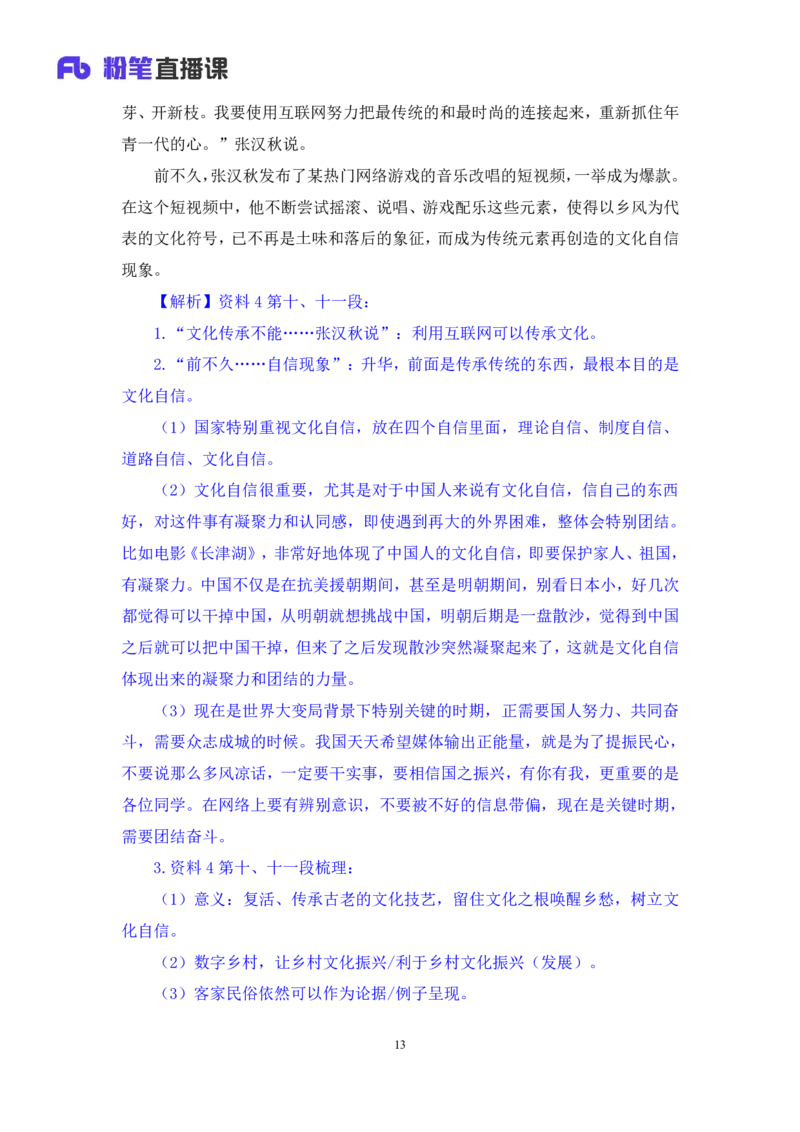 Fb 粉笔直播课

芽、开新枝。我要使用互联网努力把最传统的和最时尚的连接起来，重新抓住年青一代的心。”张汉秋说。

前不久，张汉秋发布了某热门网络游戏的音乐改唱的短视频，一举成为爆款。在这个短视频中，他不断尝试摇滚、说唱、游戏配乐这些元素，使得以乡风为代表的文化符号，已不再是土味和落后的象征，而成为传统元素再创造的文化自信现象。

【解析】资料 4 第十、十一段：

1.“文化传承不能……张汉秋说”：利用互联网可以传承文化。

2.“前不久……自信现象”：升华，前面是传承传统的东西，最根本目的是文化自信。

（1）国家特别重视文化自信，放在四个自信里面，理论自信、制度自信、道路自信、文化自信。

（2）文化自信很重要，尤其是对于中国人来说有文化自信，信自己的东西好，对这件事有凝聚力和认同感，即使遇到再大的外界困难，整体会特别团结。比如电影《长津湖》，非常好地体现了中国人的文化自信，即要保护家人、祖国，有凝聚力。中国不仅是在抗美援朝期间，甚至是明朝期间，别看日本小，好几次都觉得可以干掉中国，从明朝就想挑战中国，明朝后期是一盘散沙，觉得到中国之后就可以把中国干掉，但来了之后发现散沙突然凝聚起来了，这就是文化自信体现出来的凝聚力和团结的力量。

（3）现在是世界大变局背景下特别关键的时期，正需要国人努力、共同奋斗，需要众志成城的时候。我国天天希望媒体输出正能量，就是为了提振民心，不要说那么多风凉话，一定要干实事，要相信国之振兴，有你有我，更重要的是各位同学。在网络上要有辨别意识，不要被不好的信息带偏，现在是关键时期，需要团结奋斗。

3.资料 4 第十、十一段梳理：

（1）意义：复活、传承古老的文化技艺，留住文化之根唤醒乡愁，树立文化自信。

（2）数字乡村，让乡村文化振兴/利于乡村文化振兴（发展）。

（3）客家民俗依然可以作为论据/例子呈现。

13